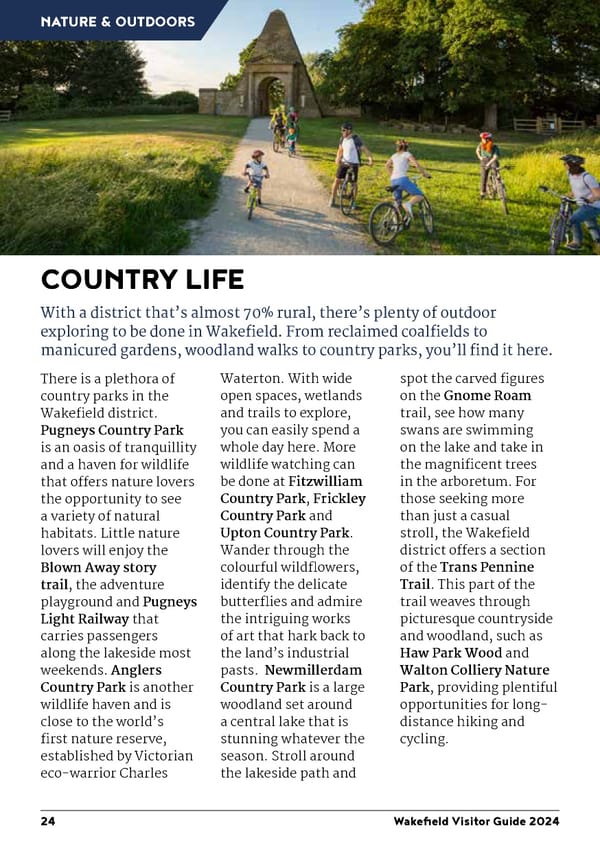 NATURE & OUTDOORS

COUNTRY LIFE

With a district that's almost 70% rural, there's plenty of outdoor exploring to be done in Wakefield. From reclaimed coalfields to manicured gardens, woodland walks to country parks, you'll find it here.

There is a plethora of country parks in the Wakefield district. Pugneys Country Park is an oasis of tranquillity and a haven for wildlife that offers nature lovers the opportunity to see a variety of natural habitats. Little nature lovers will enjoy the Blown Away story trail, the adventure playground and Pugneys Light Railway that carries passengers along the lakeside most weekends. Anglers Country Park is another wildlife haven and is close to the world's first nature reserve, established by Victorian eco-warrior Charles Waterton. With wide open spaces, wetlands and trails to explore, you can easily spend a whole day here. More wildlife watching can be done at Fitzwilliam Country Park, Frickley Country Park and Upton Country Park. Wander through the colourful wildflowers, identify the delicate butterflies and admire the intriguing works of art that hark back to the land's industrial pasts. Newmillerdam Country Park is a large woodland set around a central lake that is stunning whatever the season. Stroll around the lakeside path and spot the carved figures on the Gnome Roam trail, see how many swans are swimming on the lake and take in the magnificent trees in the arboretum. For those seeking more than just a casual stroll, the Wakefield district offers a section of the Trans Pennine Trail. This part of the trail weaves through picturesque countryside and woodland, such as Haw Park Wood and Walton Colliery Nature Park, providing plentiful opportunities for long-distance hiking and cycling.

24

Wakefield Visitor Guide 2024